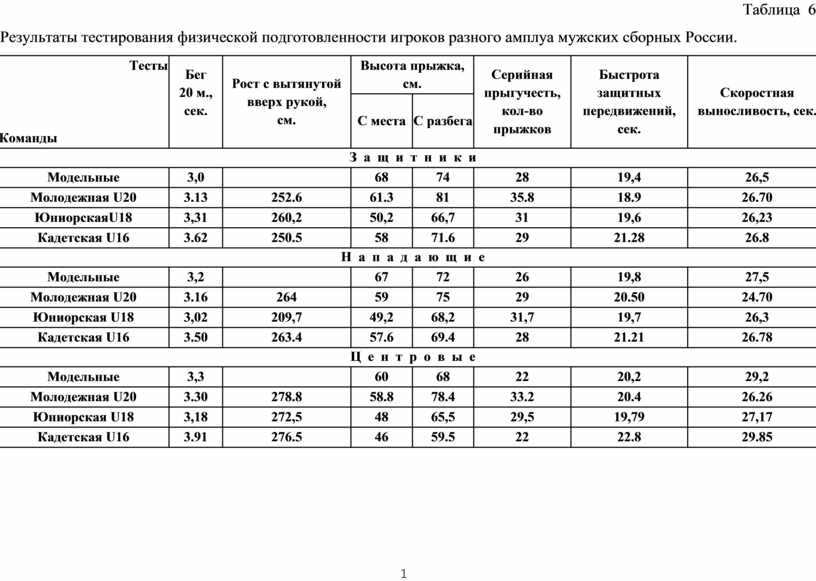 Таблица 6

Результаты тестирования физической подготовленности игроков разного амплуа мужских сборных России.

| Тесты / Команды | Бег 20 м., сек. | Рост с вытянутой вверх рукой, см. | Высота прыжка, см. С места | Высота прыжка, см. С разбега | Серийная прыгучесть, кол-во прыжков | Быстрота защитных передвижений, сек. | Скоростная выносливость, сек. |
|---|---|---|---|---|---|---|---|
| З а щ и т н и к и | | | | | | | |
| Модельные | 3,0 | | 68 | 74 | 28 | 19,4 | 26,5 |
| Молодежная U20 | 3.13 | 252.6 | 61.3 | 81 | 35.8 | 18.9 | 26.70 |
| ЮниорскаяU18 | 3,31 | 260,2 | 50,2 | 66,7 | 31 | 19,6 | 26,23 |
| Кадетская U16 | 3.62 | 250.5 | 58 | 71.6 | 29 | 21.28 | 26.8 |
| Н а п а д а ю щ и е | | | | | | | |
| Модельные | 3,2 | | 67 | 72 | 26 | 19,8 | 27,5 |
| Молодежная U20 | 3.16 | 264 | 59 | 75 | 29 | 20.50 | 24.70 |
| Юниорская U18 | 3,02 | 209,7 | 49,2 | 68,2 | 31,7 | 19,7 | 26,3 |
| Кадетская U16 | 3.50 | 263.4 | 57.6 | 69.4 | 28 | 21.21 | 26.78 |
| Ц е н т р о в ы е | | | | | | | |
| Модельные | 3,3 | | 60 | 68 | 22 | 20,2 | 29,2 |
| Молодежная U20 | 3.30 | 278.8 | 58.8 | 78.4 | 33.2 | 20.4 | 26.26 |
| Юниорская U18 | 3,18 | 272,5 | 48 | 65,5 | 29,5 | 19,79 | 27,17 |
| Кадетская U16 | 3.91 | 276.5 | 46 | 59.5 | 22 | 22.8 | 29.85 |

1